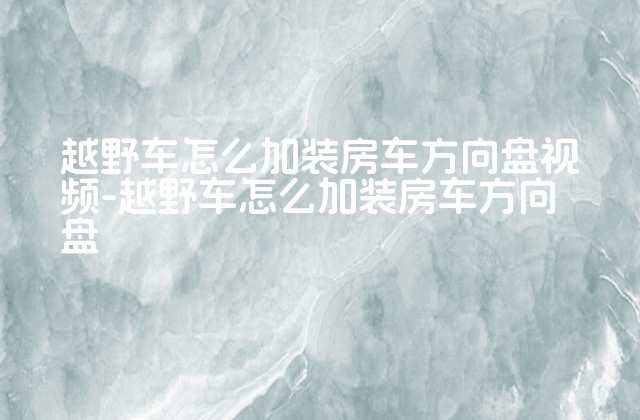 越野车怎么加装房车方向盘视频-越野车怎么加装房车方向盘